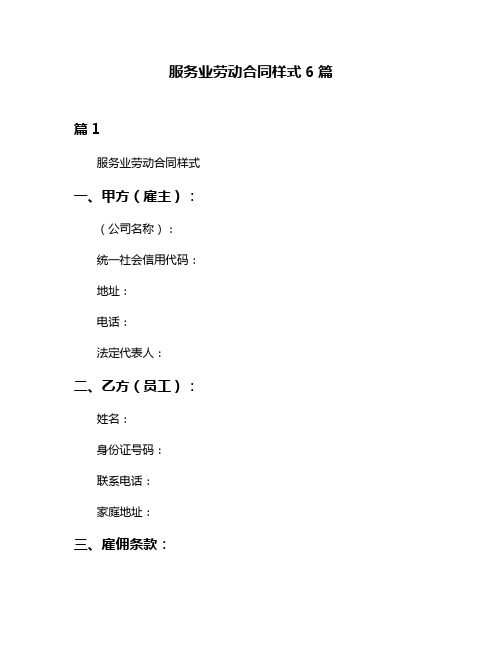 服务业劳动合同样式 6 篇

篇 1

服务业劳动合同样式

一、甲方（雇主）：

（公司名称）：

统一社会信用代码：

地址：

电话：

法定代表人：

二、乙方（员工）：

姓名：

身份证号码：

联系电话：

家庭地址：

三、雇佣条款：